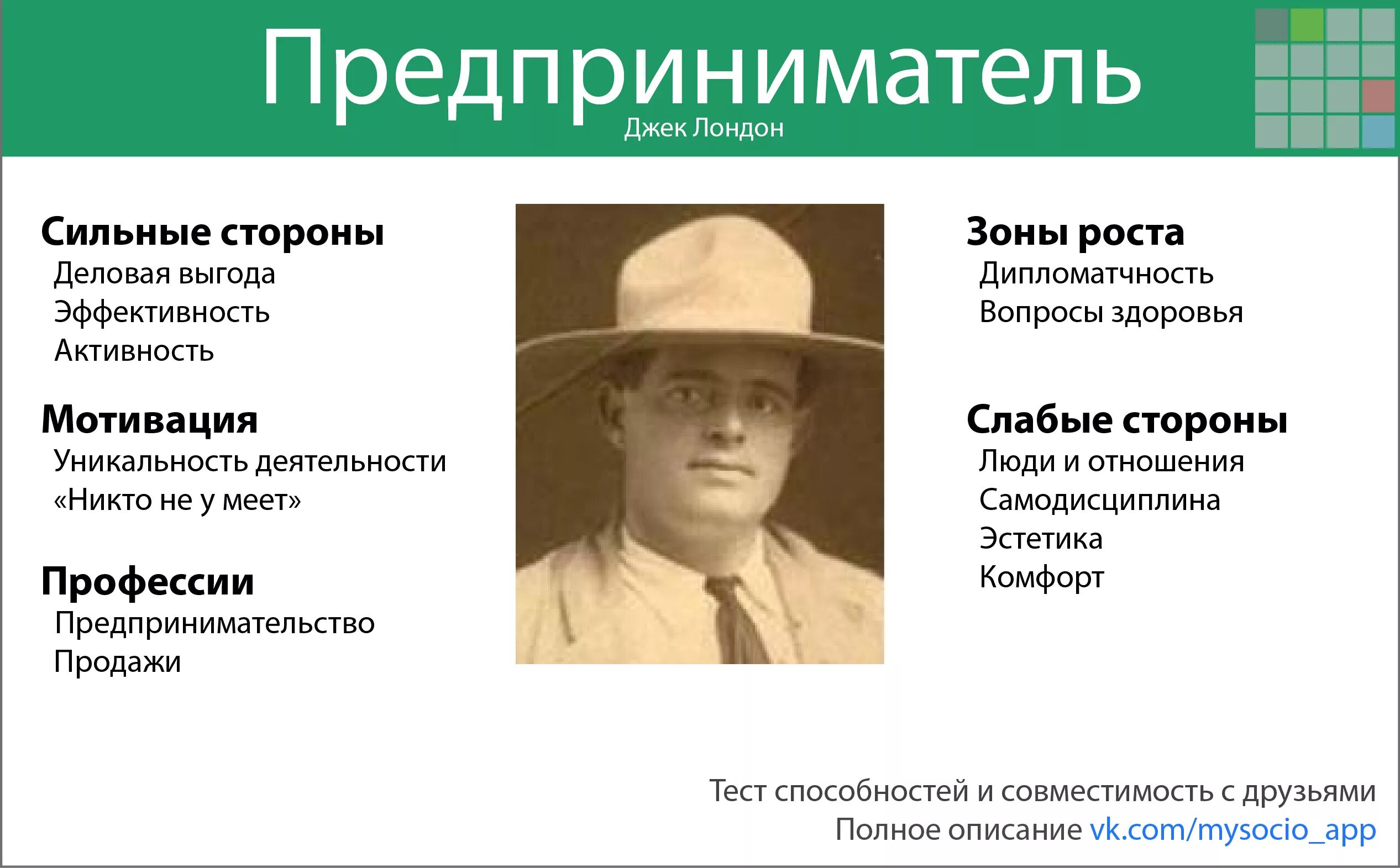 Предприниматель
Джек Лондон

Сильные стороны
Деловая выгода
Эффективность
Активность

Мотивация
Уникальность деятельности
«Никто не у меет»

Профессии
Предпринимательство
Продажи

Зоны роста
Дипломатчность
Вопросы здоровья

Слабые стороны
Люди и отношения
Самодисциплина
Эстетика
Комфорт

Тест способностей и совместимость с друзьями
Полное описание vk.com/mysocio_app